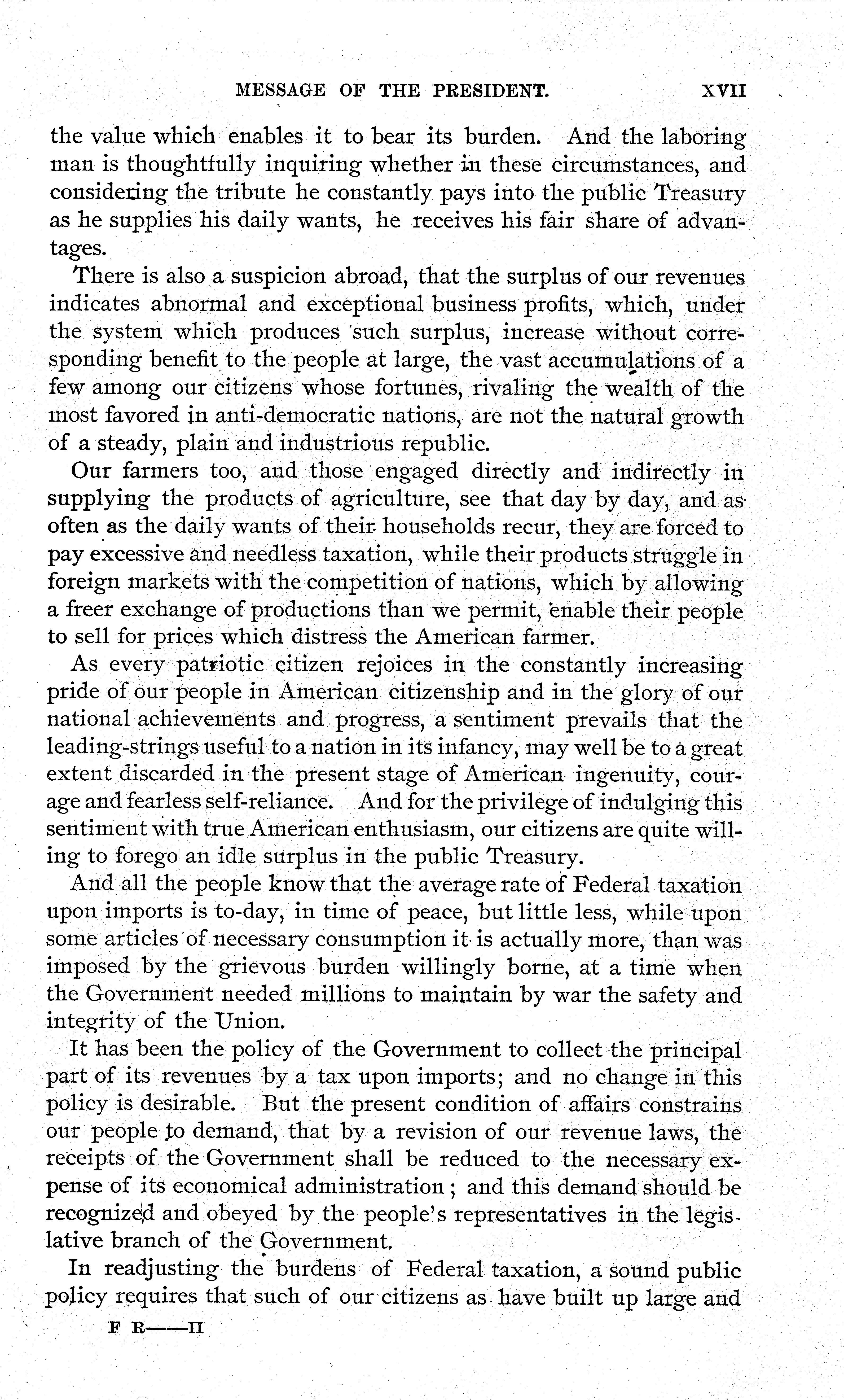 MESSAGE OF THE PRESIDENT. XVII

the value which enables it to bear its burden. And the laboring man is thoughtfully inquiring whether in these circumstances, and considering the tribute he constantly pays into the public Treasury as he supplies his daily wants, he receives his fair share of advantages.

There is also a suspicion abroad, that the surplus of our revenues indicates abnormal and exceptional business profits, which, under the system which produces such surplus, increase without corresponding benefit to the people at large, the vast accumulations of a few among our citizens whose fortunes, rivaling the wealth of the most favored in anti-democratic nations, are not the natural growth of a steady, plain and industrious republic.

Our farmers too, and those engaged directly and indirectly in supplying the products of agriculture, see that day by day, and as often as the daily wants of their households recur, they are forced to pay excessive and needless taxation, while their products struggle in foreign markets with the competition of nations, which by allowing a freer exchange of productions than we permit, enable their people to sell for prices which distress the American farmer.

As every patriotic citizen rejoices in the constantly increasing pride of our people in American citizenship and in the glory of our national achievements and progress, a sentiment prevails that the leading-strings useful to a nation in its infancy, may well be to a great extent discarded in the present stage of American ingenuity, courage and fearless self-reliance. And for the privilege of indulging this sentiment with true American enthusiasm, our citizens are quite willing to forego an idle surplus in the public Treasury.

And all the people know that the average rate of Federal taxation upon imports is to-day, in time of peace, but little less, while upon some articles of necessary consumption it is actually more, than was imposed by the grievous burden willingly borne, at a time when the Government needed millions to maintain by war the safety and integrity of the Union.

It has been the policy of the Government to collect the principal part of its revenues by a tax upon imports; and no change in this policy is desirable. But the present condition of affairs constrains our people to demand, that by a revision of our revenue laws, the receipts of the Government shall be reduced to the necessary expense of its economical administration; and this demand should be recognized and obeyed by the people's representatives in the legislative branch of the Government.

In readjusting the burdens of Federal taxation, a sound public policy requires that such of our citizens as have built up large and

F R——II